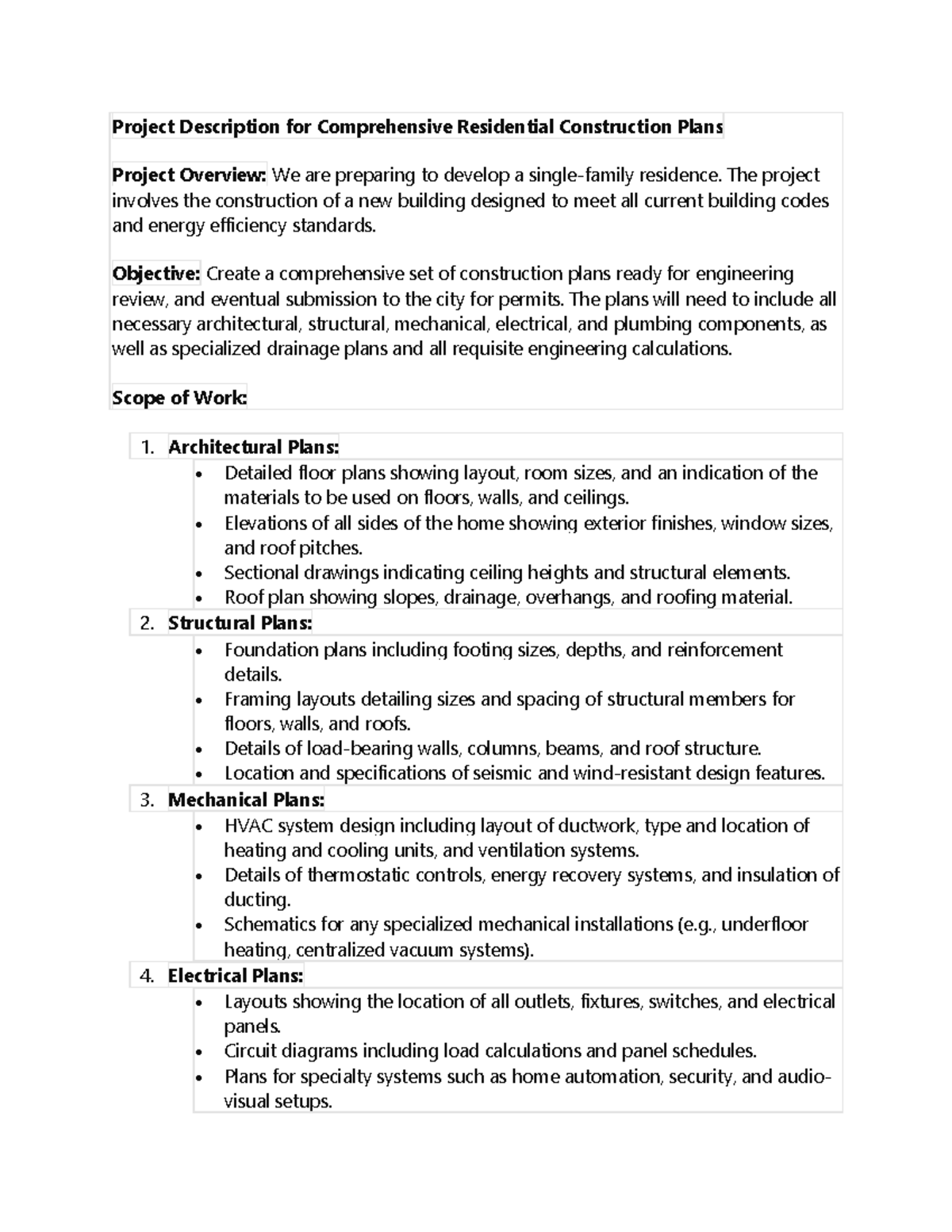 Project Description for Comprehensive Residential Construction Plans

Project Overview: We are preparing to develop a single-family residence. The project involves the construction of a new building designed to meet all current building codes and energy efficiency standards.

Objective: Create a comprehensive set of construction plans ready for engineering review, and eventual submission to the city for permits. The plans will need to include all necessary architectural, structural, mechanical, electrical, and plumbing components, as well as specialized drainage plans and all requisite engineering calculations.

Scope of Work:

1. Architectural Plans:
• Detailed floor plans showing layout, room sizes, and an indication of the materials to be used on floors, walls, and ceilings.
• Elevations of all sides of the home showing exterior finishes, window sizes, and roof pitches.
• Sectional drawings indicating ceiling heights and structural elements.
• Roof plan showing slopes, drainage, overhangs, and roofing material.
2. Structural Plans:
• Foundation plans including footing sizes, depths, and reinforcement details.
• Framing layouts detailing sizes and spacing of structural members for floors, walls, and roofs.
• Details of load-bearing walls, columns, beams, and roof structure.
• Location and specifications of seismic and wind-resistant design features.
3. Mechanical Plans:
• HVAC system design including layout of ductwork, type and location of heating and cooling units, and ventilation systems.
• Details of thermostatic controls, energy recovery systems, and insulation of ducting.
• Schematics for any specialized mechanical installations (e.g., underfloor heating, centralized vacuum systems).
4. Electrical Plans:
• Layouts showing the location of all outlets, fixtures, switches, and electrical panels.
• Circuit diagrams including load calculations and panel schedules.
• Plans for specialty systems such as home automation, security, and audio-visual setups.